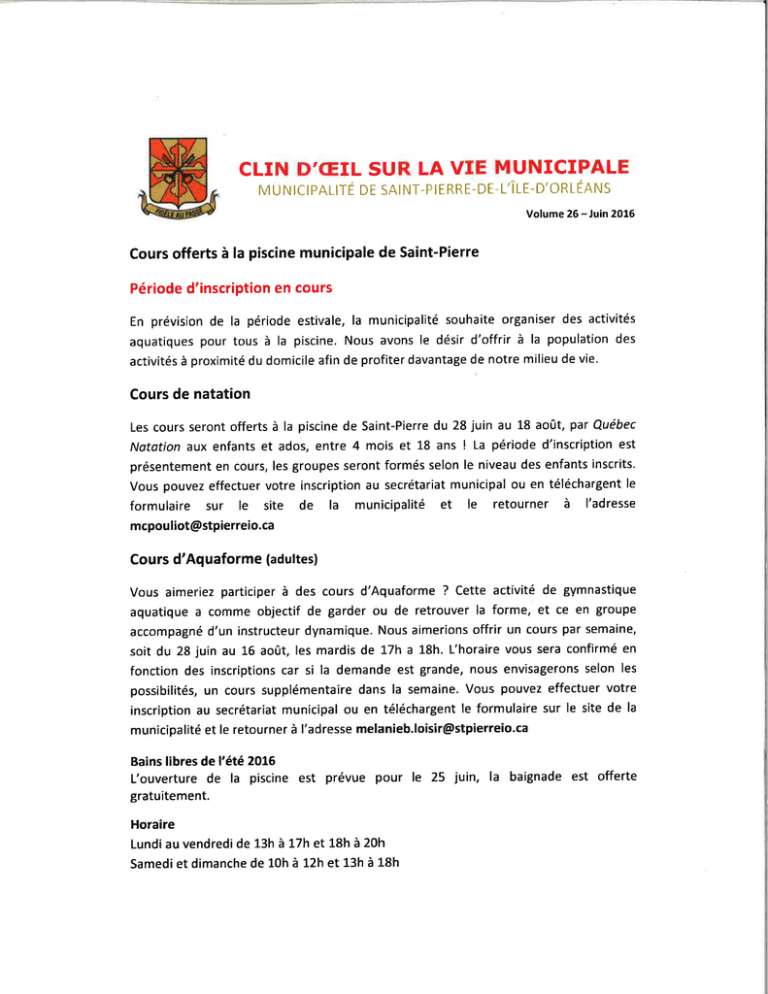 CLIN D'ŒIL SUR LA VIE MUNICIPALE
MUNICIPALITÉ DE SAINT-PIERRE-DE-L'ÎLE-D'ORLÉANS

Volume 26 – Juin 2016

Cours offerts à la piscine municipale de Saint-Pierre

Période d'inscription en cours

En prévision de la période estivale, la municipalité souhaite organiser des activités aquatiques pour tous à la piscine. Nous avons le désir d'offrir à la population des activités à proximité du domicile afin de profiter davantage de notre milieu de vie.

Cours de natation

Les cours seront offerts à la piscine de Saint-Pierre du 28 juin au 18 août, par Québec Natation aux enfants et ados, entre 4 mois et 18 ans ! La période d'inscription est présentement en cours, les groupes seront formés selon le niveau des enfants inscrits. Vous pouvez effectuer votre inscription au secrétariat municipal ou en téléchargent le formulaire sur le site de la municipalité et le retourner à l'adresse mcpouliot@stpierreio.ca

Cours d'Aquaforme (adultes)

Vous aimeriez participer à des cours d'Aquaforme ? Cette activité de gymnastique aquatique a comme objectif de garder ou de retrouver la forme, et ce en groupe accompagné d'un instructeur dynamique. Nous aimerions offrir un cours par semaine, soit du 28 juin au 16 août, les mardis de 17h a 18h. L'horaire vous sera confirmé en fonction des inscriptions car si la demande est grande, nous envisagerons selon les possibilités, un cours supplémentaire dans la semaine. Vous pouvez effectuer votre inscription au secrétariat municipal ou en téléchargent le formulaire sur le site de la municipalité et le retourner à l'adresse melanieb.loisir@stpierreio.ca

Bains libres de l'été 2016
L'ouverture de la piscine est prévue pour le 25 juin, la baignade est offerte gratuitement.

Horaire
Lundi au vendredi de 13h à 17h et 18h à 20h
Samedi et dimanche de 10h à 12h et 13h à 18h